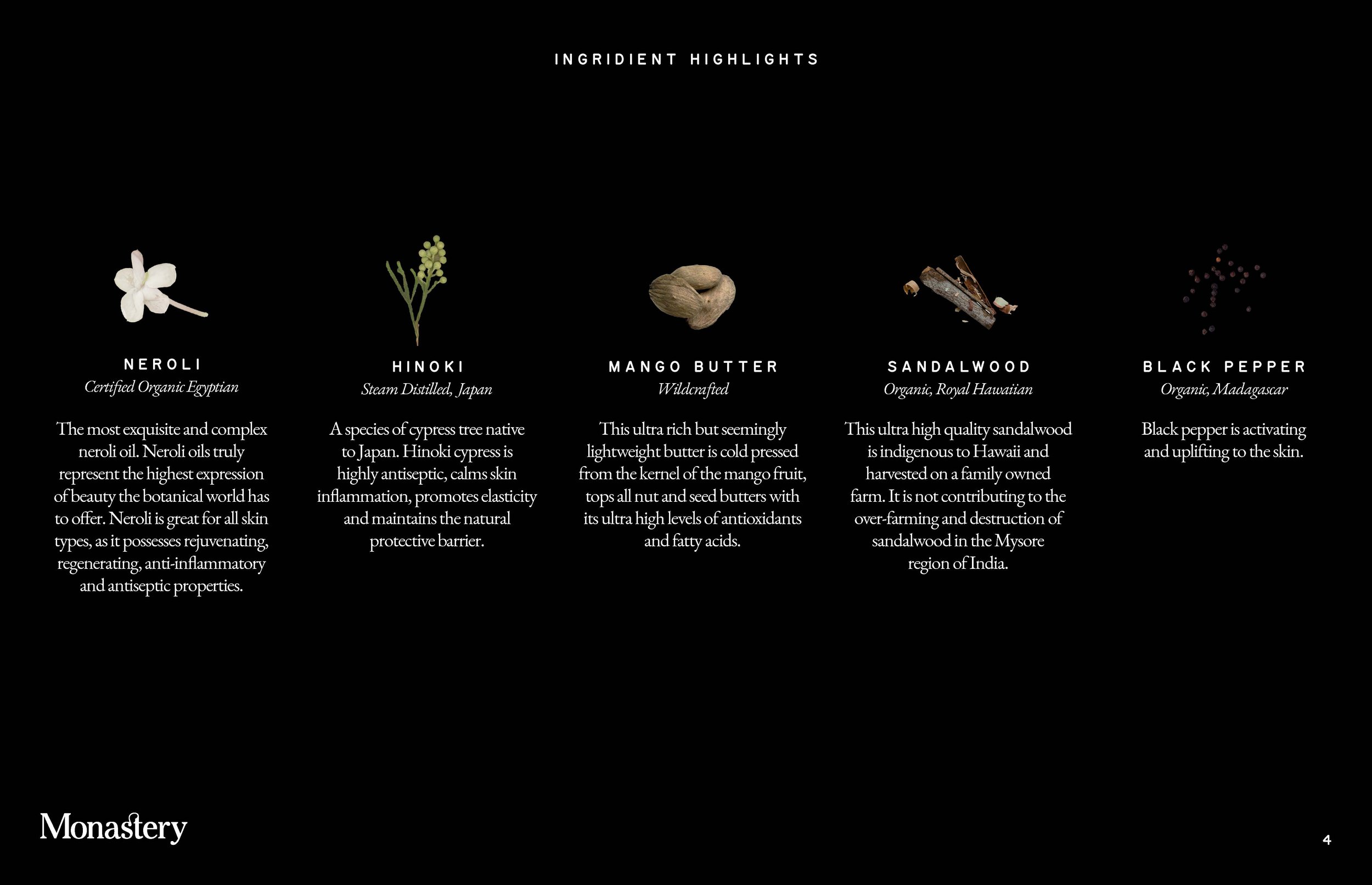 INGRIDIENT HIGHLIGHTS

NEROLI
Certified Organic Egyptian

The most exquisite and complex neroli oil. Neroli oils truly represent the highest expression of beauty the botanical world has to offer. Neroli is great for all skin types, as it possesses rejuvenating, regenerating, anti-inflammatory and antiseptic properties.

HINOKI
Steam Distilled, Japan

A species of cypress tree native to Japan. Hinoki cypress is highly antiseptic, calms skin inflammation, promotes elasticity and maintains the natural protective barrier.

MANGO BUTTER
Wildcrafted

This ultra rich but seemingly lightweight butter is cold pressed from the kernel of the mango fruit, tops all nut and seed butters with its ultra high levels of antioxidants and fatty acids.

SANDALWOOD
Organic, Royal Hawaiian

This ultra high quality sandalwood is indigenous to Hawaii and harvested on a family owned farm. It is not contributing to the over-farming and destruction of sandalwood in the Mysore region of India.

BLACK PEPPER
Organic, Madagascar

Black pepper is activating and uplifting to the skin.

Monastery

4